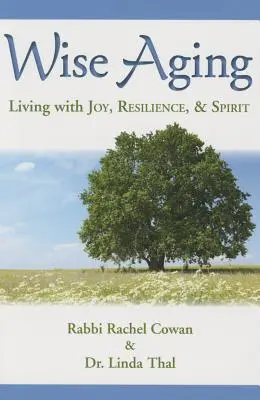 Wise Aging

Living with Joy, Resilience, & Spirit

Rabbi Rachel Cowan
&
Dr. Linda Thal